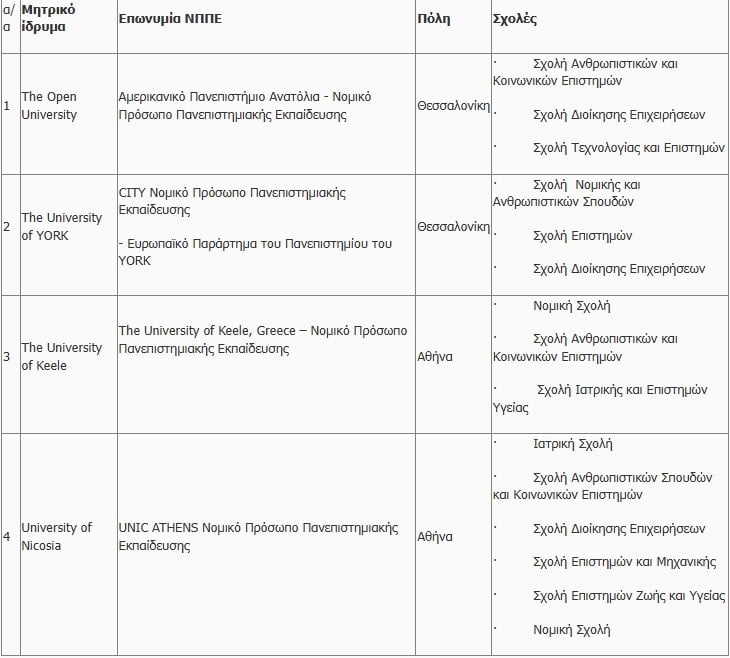 | α/α | Μητρικό ίδρυμα | Επωνυμία ΝΠΠΕ | Πόλη | Σχολές |
|---|---|---|---|---|
| 1 | The Open University | Αμερικανικό Πανεπιστήμιο Ανατόλια - Νομικό Πρόσωπο Πανεπιστημιακής Εκπαίδευσης | Θεσσαλονίκη | · Σχολή Ανθρωπιστικών και Κοινωνικών Επιστημών · Σχολή Διοίκησης Επιχειρήσεων · Σχολή Τεχνολογίας και Επιστημών |
| 2 | The University of YORK | CITY Νομικό Πρόσωπο Πανεπιστημιακής Εκπαίδευσης - Ευρωπαϊκό Παράρτημα του Πανεπιστημίου του YORK | Θεσσαλονίκη | · Σχολή Νομικής και Ανθρωπιστικών Σπουδών · Σχολή Επιστημών · Σχολή Διοίκησης Επιχειρήσεων |
| 3 | The University of Keele | The University of Keele, Greece – Νομικό Πρόσωπο Πανεπιστημιακής Εκπαίδευσης | Αθήνα | · Νομική Σχολή · Σχολή Ανθρωπιστικών και Κοινωνικών Επιστημών · Σχολή Ιατρικής και Επιστημών Υγείας |
| 4 | University of Nicosia | UNIC ATHENS Νομικό Πρόσωπο Πανεπιστημιακής Εκπαίδευσης | Αθήνα | · Ιατρική Σχολή · Σχολή Ανθρωπιστικών Σπουδών και Κοινωνικών Επιστημών · Σχολή Διοίκησης Επιχειρήσεων · Σχολή Επιστημών και Μηχανικής · Σχολή Επιστημών Ζωής και Υγείας · Νομική Σχολή |